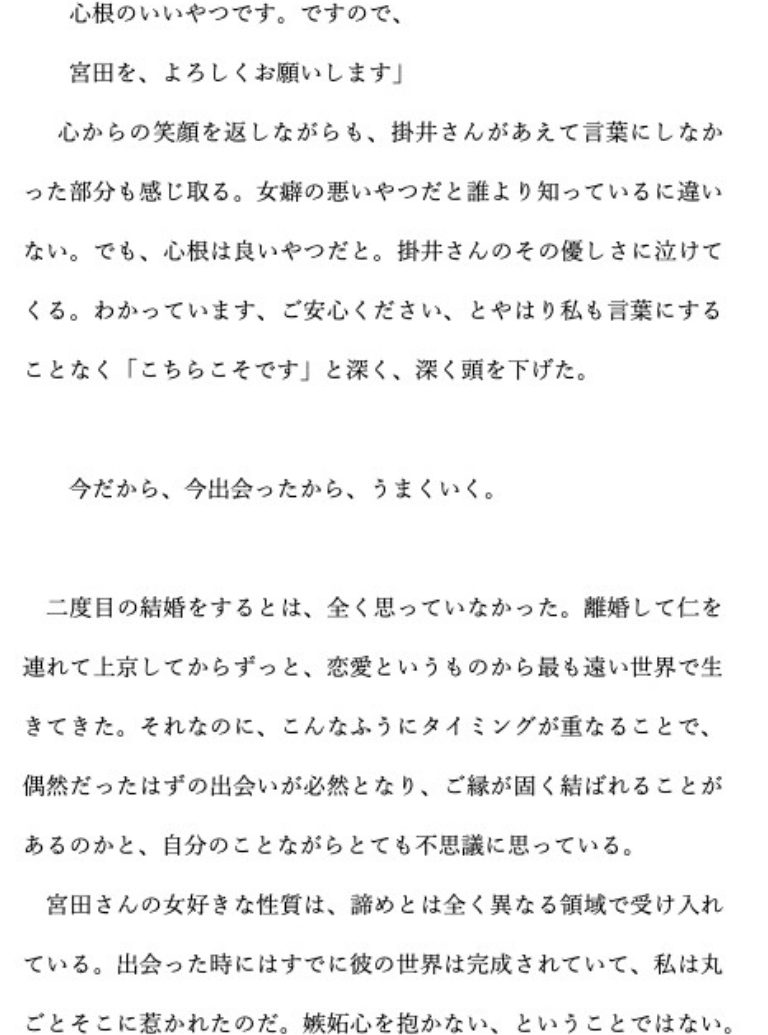 心根のいいやつです。ですので、

宮田を、よろしくお願いします」

心からの笑顔を返しながらも、掛井さんがあえて言葉にしなかった部分も感じ取る。女癖の悪いやつだと誰より知っているに違いない。でも、心根は良いやつだと。掛井さんのその優しさに泣けてくる。わかっています、ご安心ください、とやはり私も言葉にすることなく「こちらこそです」と深く、深く頭を下げた。

今だから、今出会ったから、うまくいく。

二度目の結婚をするとは、全く思っていなかった。離婚して仁を連れて上京してからずっと、恋愛というものから最も遠い世界で生きてきた。それなのに、こんなふうにタイミングが重なることで、偶然だったはずの出会いが必然となり、ご縁が固く結ばれることがあるのかと、自分のことながらとても不思議に思っている。

宮田さんの女好きな性質は、諦めとは全く異なる領域で受け入れている。出会った時にはすでに彼の世界は完成されていて、私は丸ごとそこに惹かれたのだ。嫉妬心を抱かない、ということではない。